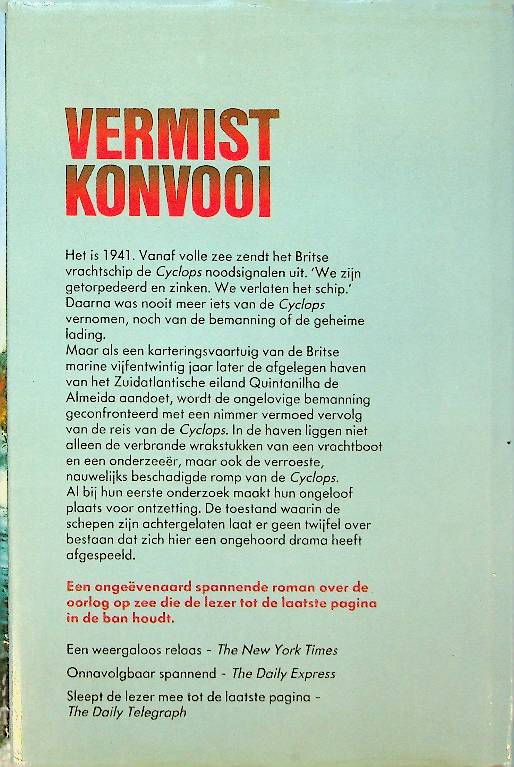 VERMIST KONVOOI

Het is 1941. Vanaf volle zee zendt het Britse vrachtschip de Cyclops noodsignalen uit. 'We zijn getorpedeerd en zinken. We verlaten het schip.' Daarna was nooit meer iets van de Cyclops vernomen, noch van de bemanning of de geheime lading.
Maar als een karteringsvaartuig van de Britse marine vijfentwintig jaar later de afgelegen haven van het Zuidatlantische eiland Quintanilha de Almeida aandoet, wordt de ongelovige bemanning geconfronteerd met een nimmer vermoed vervolg van de reis van de Cyclops. In de haven liggen niet alleen de verbrande wrakstukken van een vrachtboot en een onderzeeër, maar ook de verroeste, nauwelijks beschadigde romp van de Cyclops.
Al bij hun eerste onderzoek maakt hun ongeloof plaats voor ontzetting. De toestand waarin de schepen zijn achtergelaten laat er geen twijfel over bestaan dat zich hier een ongehoord drama heeft afgespeeld.

Een ongeëvenaard spannende roman over de oorlog op zee die de lezer tot de laatste pagina in de ban houdt.

Een weergaloos relaas - The New York Times

Onnavolgbaar spannend - The Daily Express

Sleept de lezer mee tot de laatste pagina - The Daily Telegraph